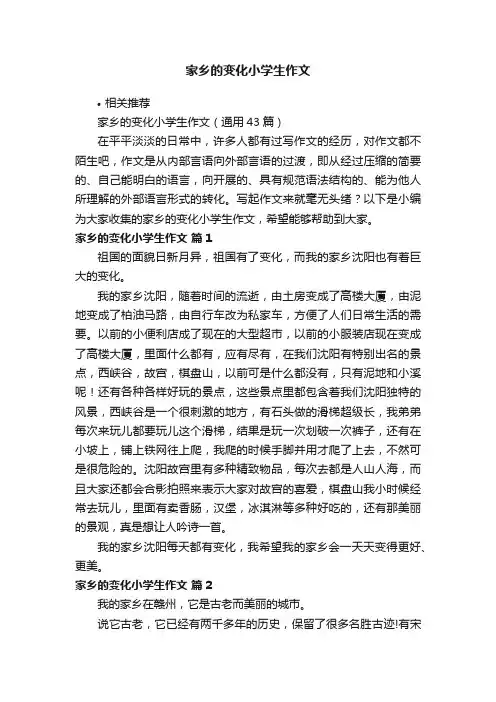 家乡的变化小学生作文

• 相关推荐

家乡的变化小学生作文（通用43篇）

在平平淡淡的日常中，许多人都有过写作文的经历，对作文都不陌生吧，作文是从内部言语向外部言语的过渡，即从经过压缩的简要的、自己能明白的语言，向开展的、具有规范语法结构的、能为他人所理解的外部语言形式的转化。写起作文来就毫无头绪？以下是小编为大家收集的家乡的变化小学生作文，希望能够帮助到大家。

家乡的变化小学生作文 篇1

祖国的面貌日新月异，祖国有了变化，而我的家乡沈阳也有着巨大的变化。

我的家乡沈阳，随着时间的流逝，由土房变成了高楼大厦，由泥地变成了柏油马路，由自行车改为私家车，方便了人们日常生活的需要。以前的小便利店成了现在的大型超市，以前的小服装店现在变成了高楼大厦，里面什么都有，应有尽有，在我们沈阳有特别出名的景点，西峡谷，故宫，棋盘山，以前可是什么都没有，只有泥地和小溪呢！还有各种各样好玩的景点，这些景点里都包含着我们沈阳独特的风景，西峡谷是一个很刺激的地方，有石头做的滑梯超级长，我弟弟每次来玩儿都要玩儿这个滑梯，结果是玩一次划破一次裤子，还有在小坡上，铺上铁网往上爬，我爬的时候手脚并用才爬了上去，不然可是很危险的。沈阳故宫里有多种精致物品，每次去都是人山人海，而且大家还都会合影拍照来表示大家对故宫的喜爱，棋盘山我小时候经常去玩儿，里面有卖香肠，汉堡，冰淇淋等多种好吃的，还有那美丽的景观，真是想让人吟诗一首。

我的家乡沈阳每天都有变化，我希望我的家乡会一天天变得更好、更美。

家乡的变化小学生作文 篇2

我的家乡在赣州，它是古老而美丽的城市。

说它古老，它已经有两千多年的历史，保留了很多名胜古迹!有宋